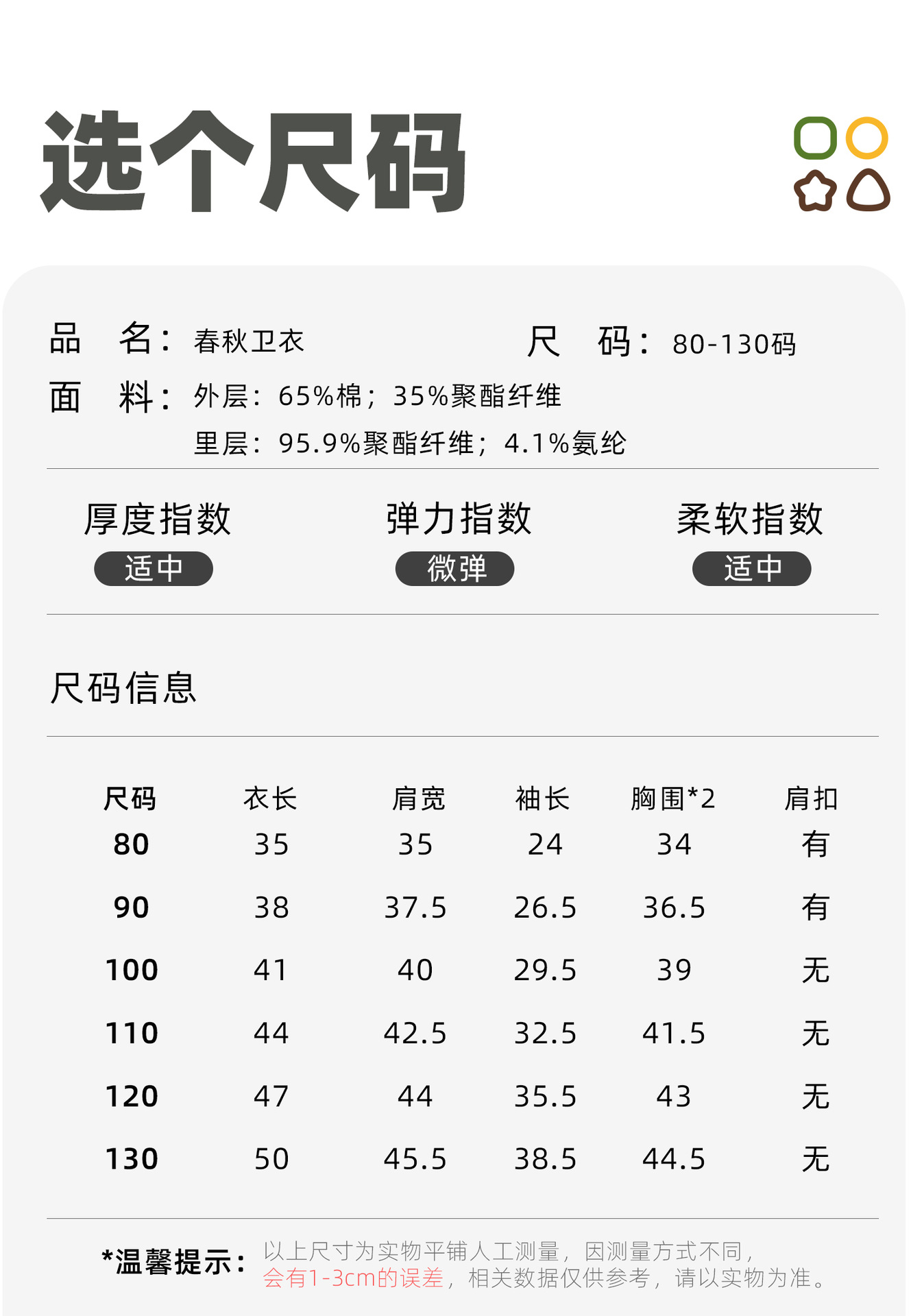 选个尺码

品 名：春秋卫衣

尺 码：80-130码

面 料：外层：65%棉；35%聚酯纤维

里层：95.9%聚酯纤维；4.1%氨纶

厚度指数
适中

弹力指数
微弹

柔软指数
适中

尺码信息

| 尺码 | 衣长 | 肩宽 | 袖长 | 胸围*2 | 肩扣 |
|---|---|---|---|---|---|
| 80 | 35 | 35 | 24 | 34 | 有 |
| 90 | 38 | 37.5 | 26.5 | 36.5 | 有 |
| 100 | 41 | 40 | 29.5 | 39 | 无 |
| 110 | 44 | 42.5 | 32.5 | 41.5 | 无 |
| 120 | 47 | 44 | 35.5 | 43 | 无 |
| 130 | 50 | 45.5 | 38.5 | 44.5 | 无 |

*温馨提示：以上尺寸为实物平铺人工测量，因测量方式不同，会有1-3cm的误差，相关数据仅供参考，请以实物为准。